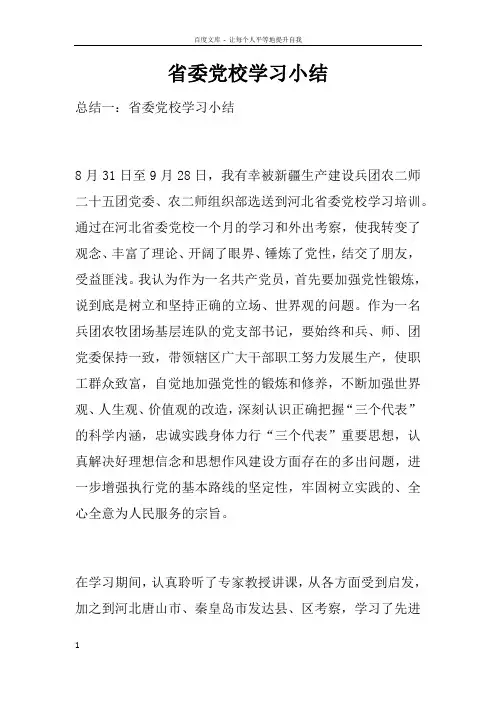 百度文库 - 让每个人平等地提升自我

省委党校学习小结

总结一：省委党校学习小结

8 月 31 日至 9 月 28 日，我有幸被新疆生产建设兵团农二师二十五团党委、农二师组织部选送到河北省委党校学习培训。通过在河北省委党校一个月的学习和外出考察，使我转变了观念、丰富了理论、开阔了眼界、锤炼了党性，结交了朋友，受益匪浅。我认为作为一名共产党员，首先要加强党性锻炼，说到底是树立和坚持正确的立场、世界观的问题。作为一名兵团农牧团场基层连队的党支部书记，要始终和兵、师、团党委保持一致，带领辖区广大干部职工努力发展生产，使职工群众致富，自觉地加强党性的锻炼和修养，不断加强世界观、人生观、价值观的改造，深刻认识正确把握“三个代表”的科学内涵，忠诚实践身体力行“三个代表”重要思想，认真解决好理想信念和思想作风建设方面存在的多出问题，进一步增强执行党的基本路线的坚定性，牢固树立实践的、全心全意为人民服务的宗旨。

在学习期间，认真聆听了专家教授讲课，从各方面受到启发，加之到河北唐山市、秦皇岛市发达县、区考察，学习了先进

1